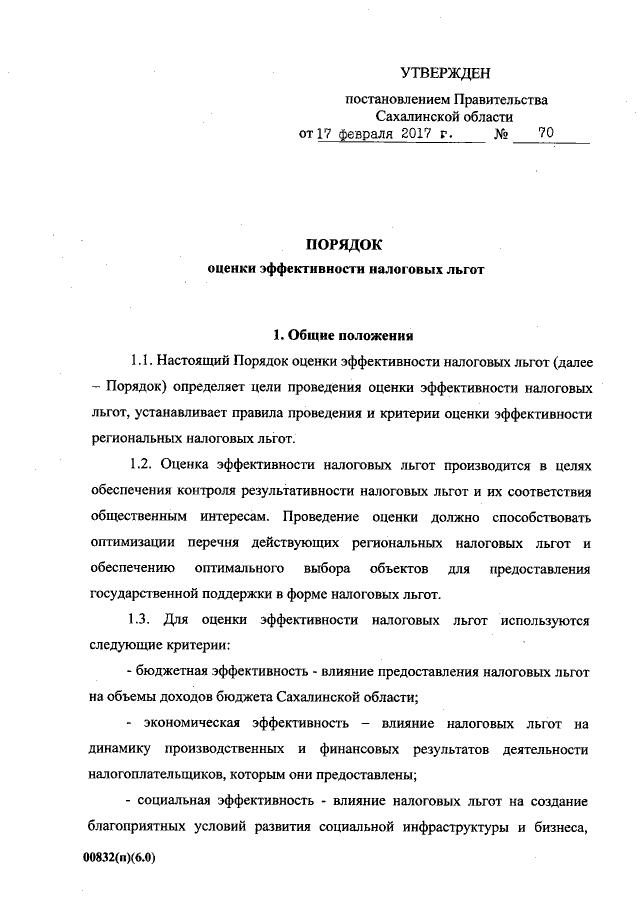 УТВЕРЖДЕН

постановлением Правительства Сахалинской области
от 17 февраля 2017 г. № 70

ПОРЯДОК
оценки эффективности налоговых льгот

1. Общие положения

1.1. Настоящий Порядок оценки эффективности налоговых льгот (далее – Порядок) определяет цели проведения оценки эффективности налоговых льгот, устанавливает правила проведения и критерии оценки эффективности региональных налоговых льгот.

1.2. Оценка эффективности налоговых льгот производится в целях обеспечения контроля результативности налоговых льгот и их соответствия общественным интересам. Проведение оценки должно способствовать оптимизации перечня действующих региональных налоговых льгот и обеспечению оптимального выбора объектов для предоставления государственной поддержки в форме налоговых льгот.

1.3. Для оценки эффективности налоговых льгот используются следующие критерии:

- бюджетная эффективность - влияние предоставления налоговых льгот на объемы доходов бюджета Сахалинской области;

- экономическая эффективность – влияние налоговых льгот на динамику производственных и финансовых результатов деятельности налогоплательщиков, которым они предоставлены;

- социальная эффективность - влияние налоговых льгот на создание благоприятных условий развития социальной инфраструктуры и бизнеса,

00832(п)(6.0)